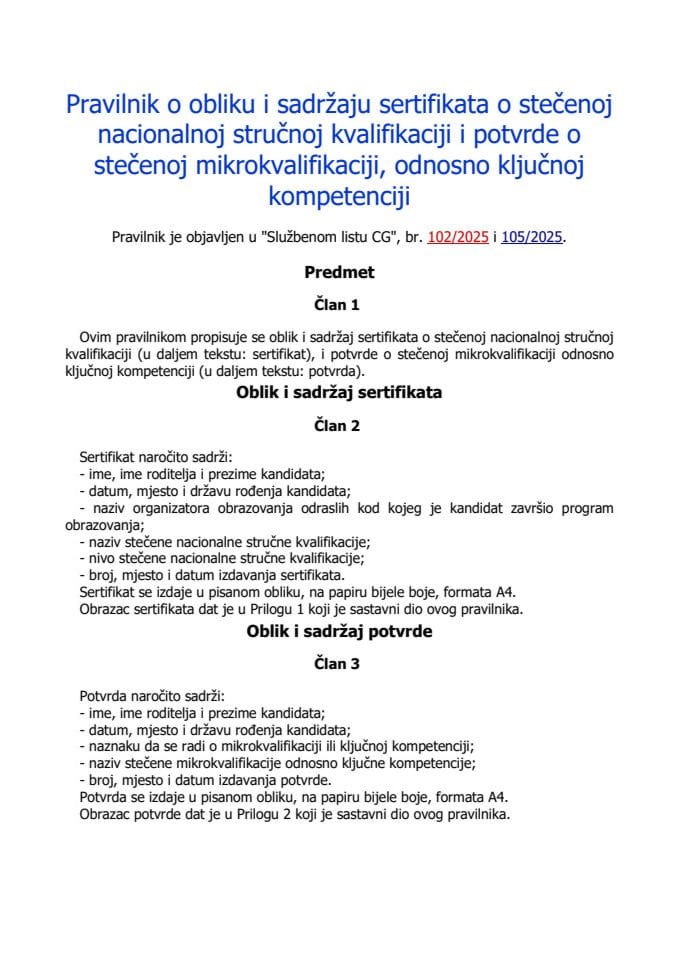 Pravilnik o obliku i sadržaju sertifikata o stečenoj nacionalnoj stručnoj kvalifikaciji i potvrde o stečenoj mikrokvalifikaciji, odnosno ključnoj kompetenciji

Pravilnik je objavljen u "Službenom listu CG", br. 102/2025 i 105/2025.

Predmet

Član 1

Ovim pravilnikom propisuje se oblik i sadržaj sertifikata o stečenoj nacionalnoj stručnoj kvalifikaciji (u daljem tekstu: sertifikat), i potvrde o stečenoj mikrokvalifikaciji odnosno ključnoj kompetenciji (u daljem tekstu: potvrda).

Oblik i sadržaj sertifikata

Član 2

Sertifikat naročito sadrži:
- ime, ime roditelja i prezime kandidata;
- datum, mjesto i državu rođenja kandidata;
- naziv organizatora obrazovanja odraslih kod kojeg je kandidat završio program obrazovanja;
- naziv stečene nacionalne stručne kvalifikacije;
- nivo stečene nacionalne stručne kvalifikacije;
- broj, mjesto i datum izdavanja sertifikata.
Sertifikat se izdaje u pisanom obliku, na papiru bijele boje, formata A4.
Obrazac sertifikata dat je u Prilogu 1 koji je sastavni dio ovog pravilnika.

Oblik i sadržaj potvrde

Član 3

Potvrda naročito sadrži:
- ime, ime roditelja i prezime kandidata;
- datum, mjesto i državu rođenja kandidata;
- naznaku da se radi o mikrokvalifikaciji ili ključnoj kompetenciji;
- naziv stečene mikrokvalifikacije odnosno ključne kompetencije;
- broj, mjesto i datum izdavanja potvrde.
Potvrda se izdaje u pisanom obliku, na papiru bijele boje, formata A4.
Obrazac potvrde dat je u Prilogu 2 koji je sastavni dio ovog pravilnika.